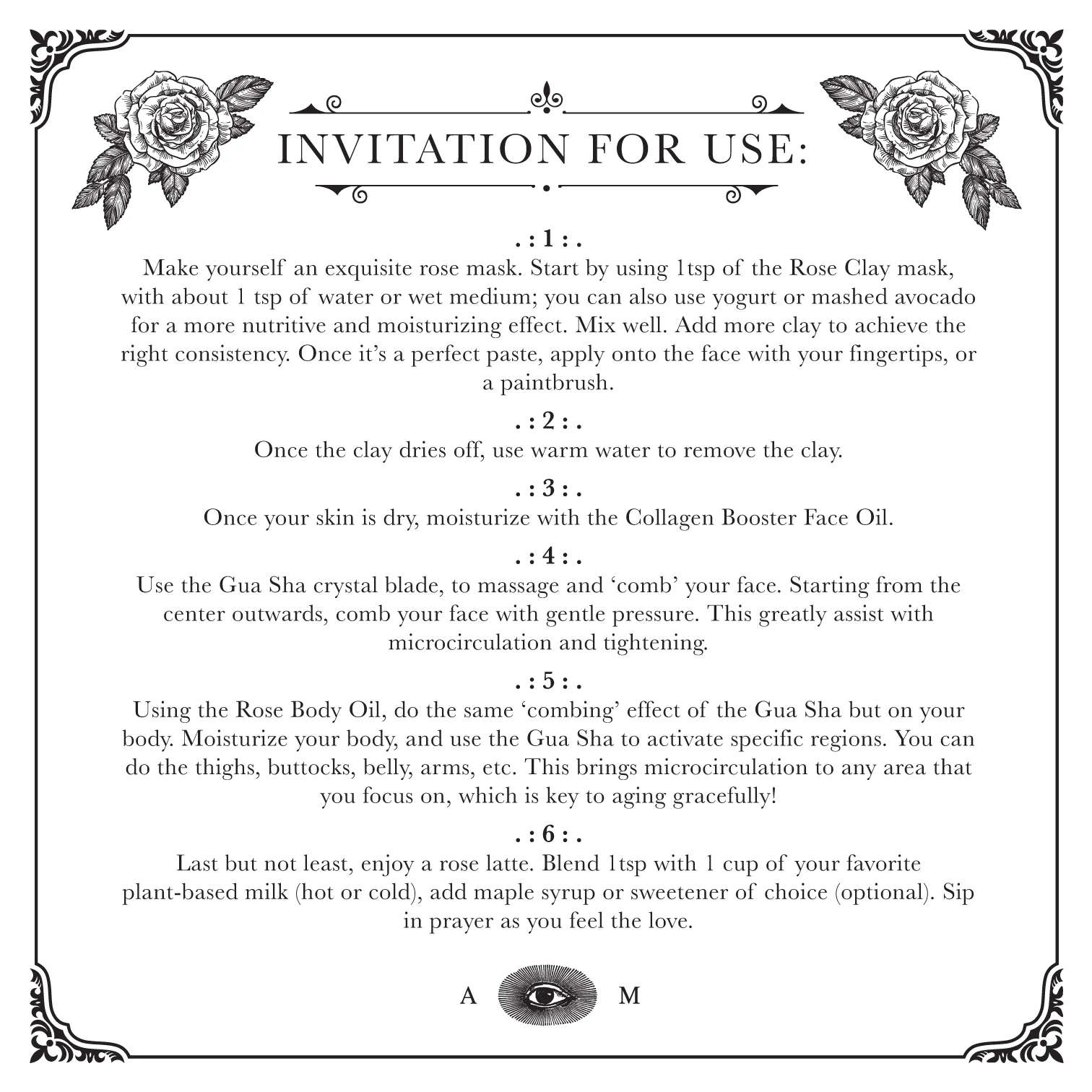 INVITATION FOR USE:

. : 1 : .
Make yourself an exquisite rose mask. Start by using 1tsp of the Rose Clay mask, with about 1 tsp of water or wet medium; you can also use yogurt or mashed avocado for a more nutritive and moisturizing effect. Mix well. Add more clay to achieve the right consistency. Once it's a perfect paste, apply onto the face with your fingertips, or a paintbrush.

. : 2 : .
Once the clay dries off, use warm water to remove the clay.

. : 3 : .
Once your skin is dry, moisturize with the Collagen Booster Face Oil.

. : 4 : .
Use the Gua Sha crystal blade, to massage and 'comb' your face. Starting from the center outwards, comb your face with gentle pressure. This greatly assist with microcirculation and tightening.

. : 5 : .
Using the Rose Body Oil, do the same 'combing' effect of the Gua Sha but on your body. Moisturize your body, and use the Gua Sha to activate specific regions. You can do the thighs, buttocks, belly, arms, etc. This brings microcirculation to any area that you focus on, which is key to aging gracefully!

. : 6 : .
Last but not least, enjoy a rose latte. Blend 1tsp with 1 cup of your favorite plant-based milk (hot or cold), add maple syrup or sweetener of choice (optional). Sip in prayer as you feel the love.

A M